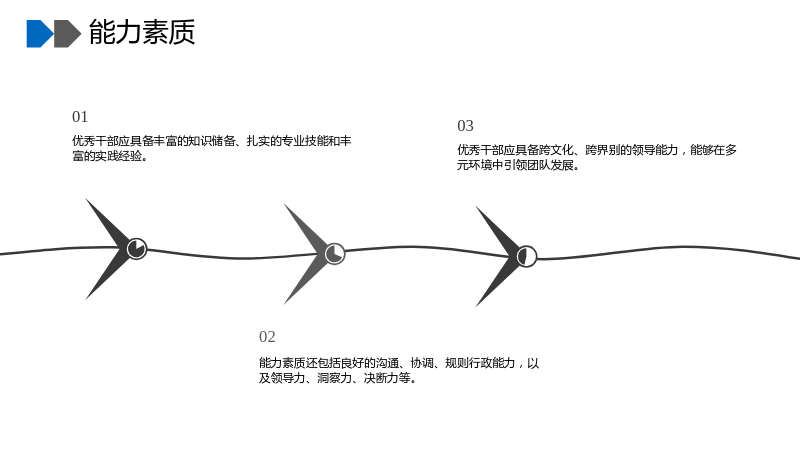 能力素质

01

优秀干部应具备丰富的知识储备、扎实的专业技能和丰富的实践经验。

03

优秀干部应具备跨文化、跨界别的领导能力，能够在多元环境中引领团队发展。

02

能力素质还包括良好的沟通、协调、规则行政能力，以及领导力、洞察力、决断力等。